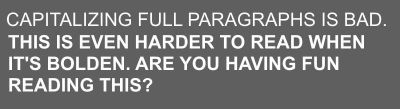 CAPITALIZING FULL PARAGRAPHS IS BAD. THIS IS EVEN HARDER TO READ WHEN IT'S BOLDEN. ARE YOU HAVING FUN READING THIS?